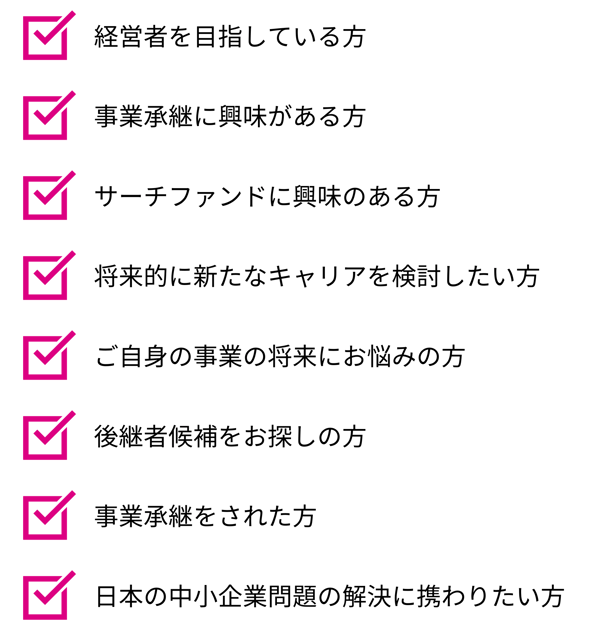 経営者を目指している方

事業承継に興味がある方

サーチファンドに興味のある方

将来的に新たなキャリアを検討したい方

ご自身の事業の将来にお悩みの方

後継者候補をお探しの方

事業承継をされた方

日本の中小企業問題の解決に携わりたい方